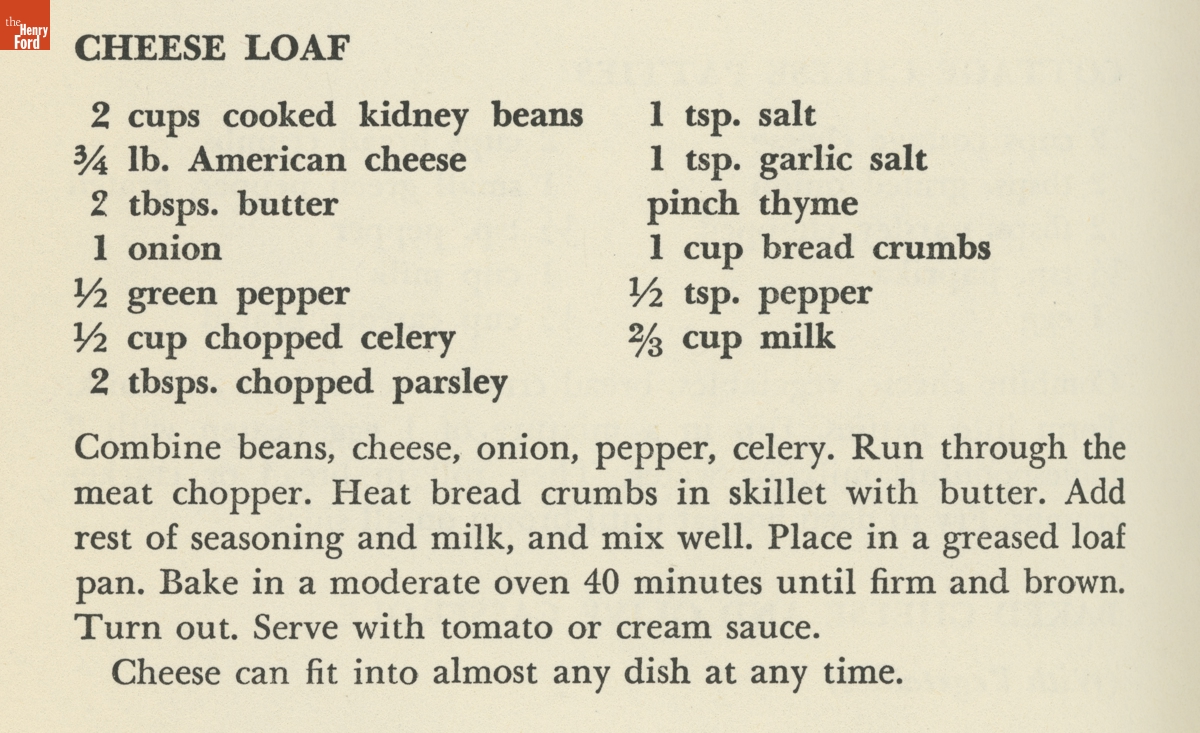 the Henry Ford

CHEESE LOAF

2 cups cooked kidney beans
¾ lb. American cheese
2 tbsps. butter
1 onion
½ green pepper
½ cup chopped celery
2 tbsps. chopped parsley

1 tsp. salt
1 tsp. garlic salt
pinch thyme
1 cup bread crumbs
½ tsp. pepper
⅔ cup milk

Combine beans, cheese, onion, pepper, celery. Run through the meat chopper. Heat bread crumbs in skillet with butter. Add rest of seasoning and milk, and mix well. Place in a greased loaf pan. Bake in a moderate oven 40 minutes until firm and brown. Turn out. Serve with tomato or cream sauce.

Cheese can fit into almost any dish at any time.